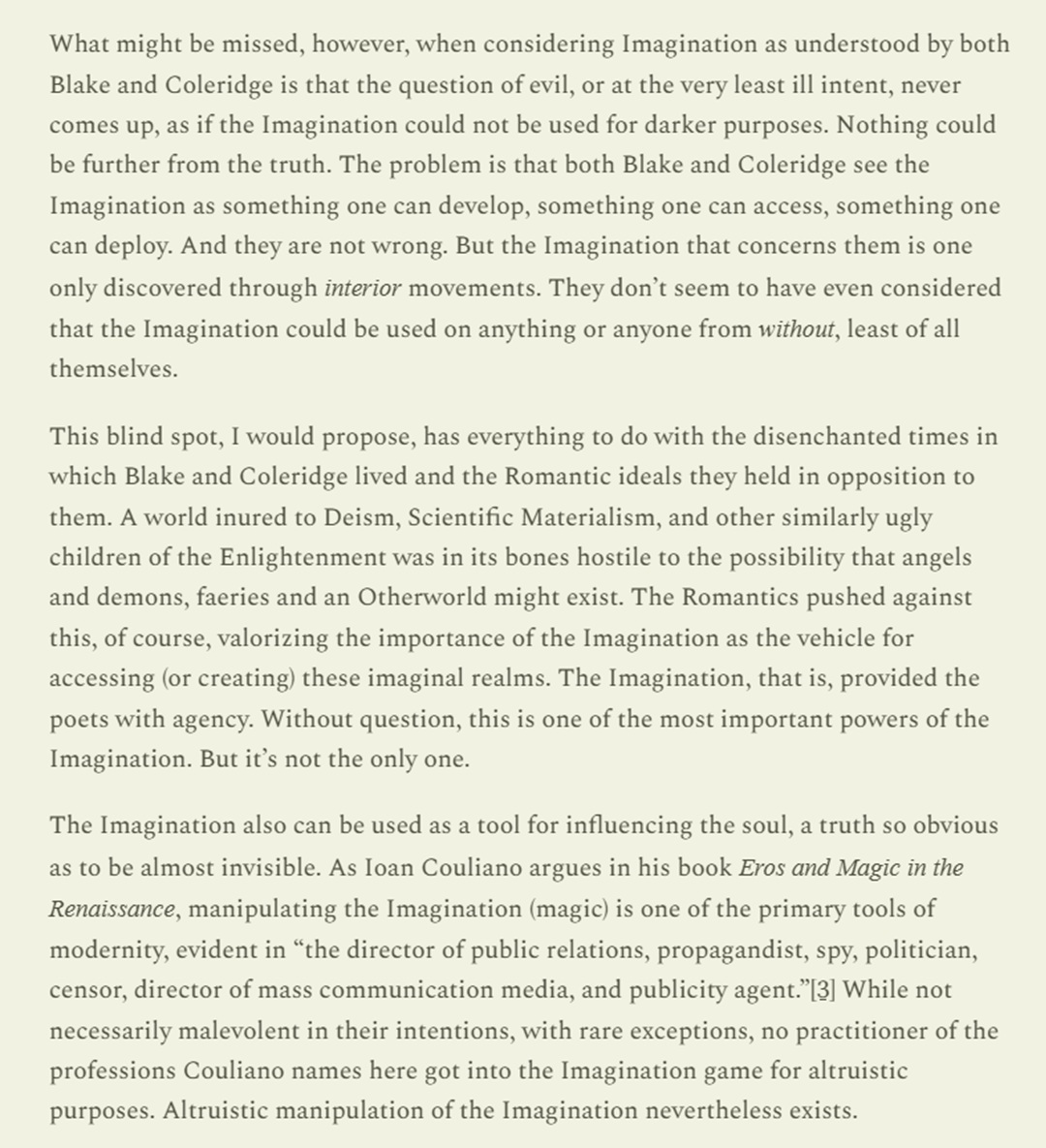 What might be missed, however, when considering Imagination as understood by both Blake and Coleridge is that the question of evil, or at the very least ill intent, never comes up, as if the Imagination could not be used for darker purposes. Nothing could be further from the truth. The problem is that both Blake and Coleridge see the Imagination as something one can develop, something one can access, something one can deploy. And they are not wrong. But the Imagination that concerns them is one only discovered through interior movements. They don't seem to have even considered that the Imagination could be used on anything or anyone from without, least of all themselves.

This blind spot, I would propose, has everything to do with the disenchanted times in which Blake and Coleridge lived and the Romantic ideals they held in opposition to them. A world inured to Deism, Scientific Materialism, and other similarly ugly children of the Enlightenment was in its bones hostile to the possibility that angels and demons, faeries and an Otherworld might exist. The Romantics pushed against this, of course, valorizing the importance of the Imagination as the vehicle for accessing (or creating) these imaginal realms. The Imagination, that is, provided the poets with agency. Without question, this is one of the most important powers of the Imagination. But it's not the only one.

The Imagination also can be used as a tool for influencing the soul, a truth so obvious as to be almost invisible. As Ioan Couliano argues in his book Eros and Magic in the Renaissance, manipulating the Imagination (magic) is one of the primary tools of modernity, evident in "the director of public relations, propagandist, spy, politician, censor, director of mass communication media, and publicity agent."[3] While not necessarily malevolent in their intentions, with rare exceptions, no practitioner of the professions Couliano names here got into the Imagination game for altruistic purposes. Altruistic manipulation of the Imagination nevertheless exists.